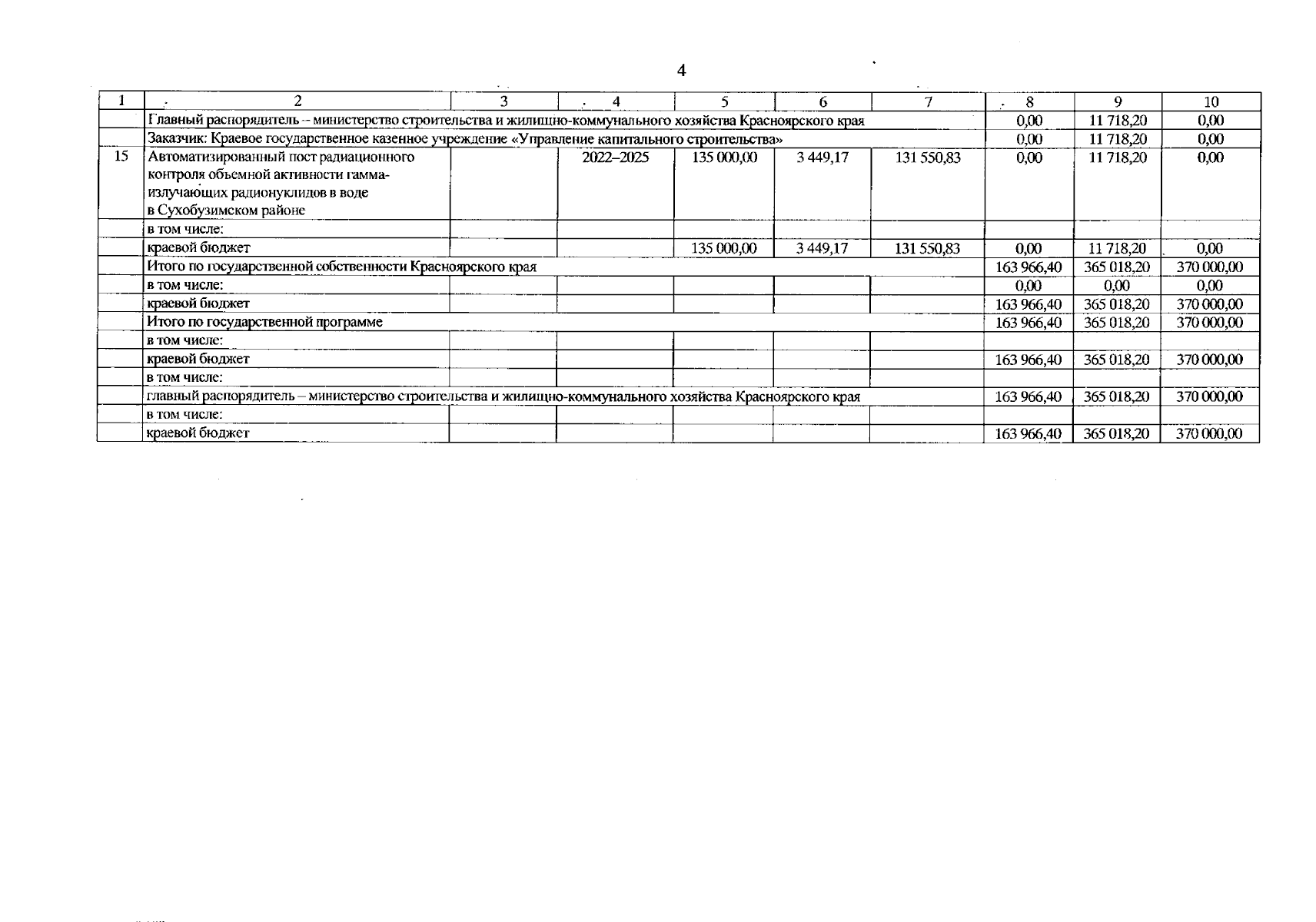 4

| 1 | 2 | 3 | 4 | 5 | 6 | 7 | 8 | 9 | 10 |
|---|---|---|---|---|---|---|---|---|---|
| | Главный распорядитель – министерство строительства и жилищно-коммунального хозяйства Красноярского края | | | | | | 0,00 | 11 718,20 | 0,00 |
| | Заказчик: Краевое государственное казенное учреждение «Управление капитального строительства» | | | | | | 0,00 | 11 718,20 | 0,00 |
| 15 | Автоматизированный пост радиационного контроля объемной активности гамма-излучающих радионуклидов в воде в Сухобузимском районе | | 2022–2025 | 135 000,00 | 3 449,17 | 131 550,83 | 0,00 | 11 718,20 | 0,00 |
| | в том числе: | | | | | | | | |
| | краевой бюджет | | | 135 000,00 | 3 449,17 | 131 550,83 | 0,00 | 11 718,20 | 0,00 |
| | Итого по государственной собственности Красноярского края | | | | | | 163 966,40 | 365 018,20 | 370 000,00 |
| | в том числе: | | | | | | 0,00 | 0,00 | 0,00 |
| | краевой бюджет | | | | | | 163 966,40 | 365 018,20 | 370 000,00 |
| | Итого по государственной программе | | | | | | 163 966,40 | 365 018,20 | 370 000,00 |
| | в том числе: | | | | | | | | |
| | краевой бюджет | | | | | | 163 966,40 | 365 018,20 | 370 000,00 |
| | в том числе: | | | | | | | | |
| | главный распорядитель – министерство строительства и жилищно-коммунального хозяйства Красноярского края | | | | | | 163 966,40 | 365 018,20 | 370 000,00 |
| | в том числе: | | | | | | | | |
| | краевой бюджет | | | | | | 163 966,40 | 365 018,20 | 370 000,00 |